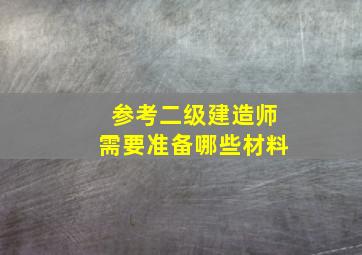 参考二级建造师
需要准备哪些材料